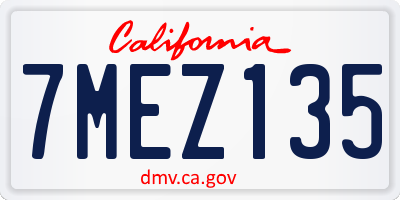 California

7MEZ135

dmv.ca.gov